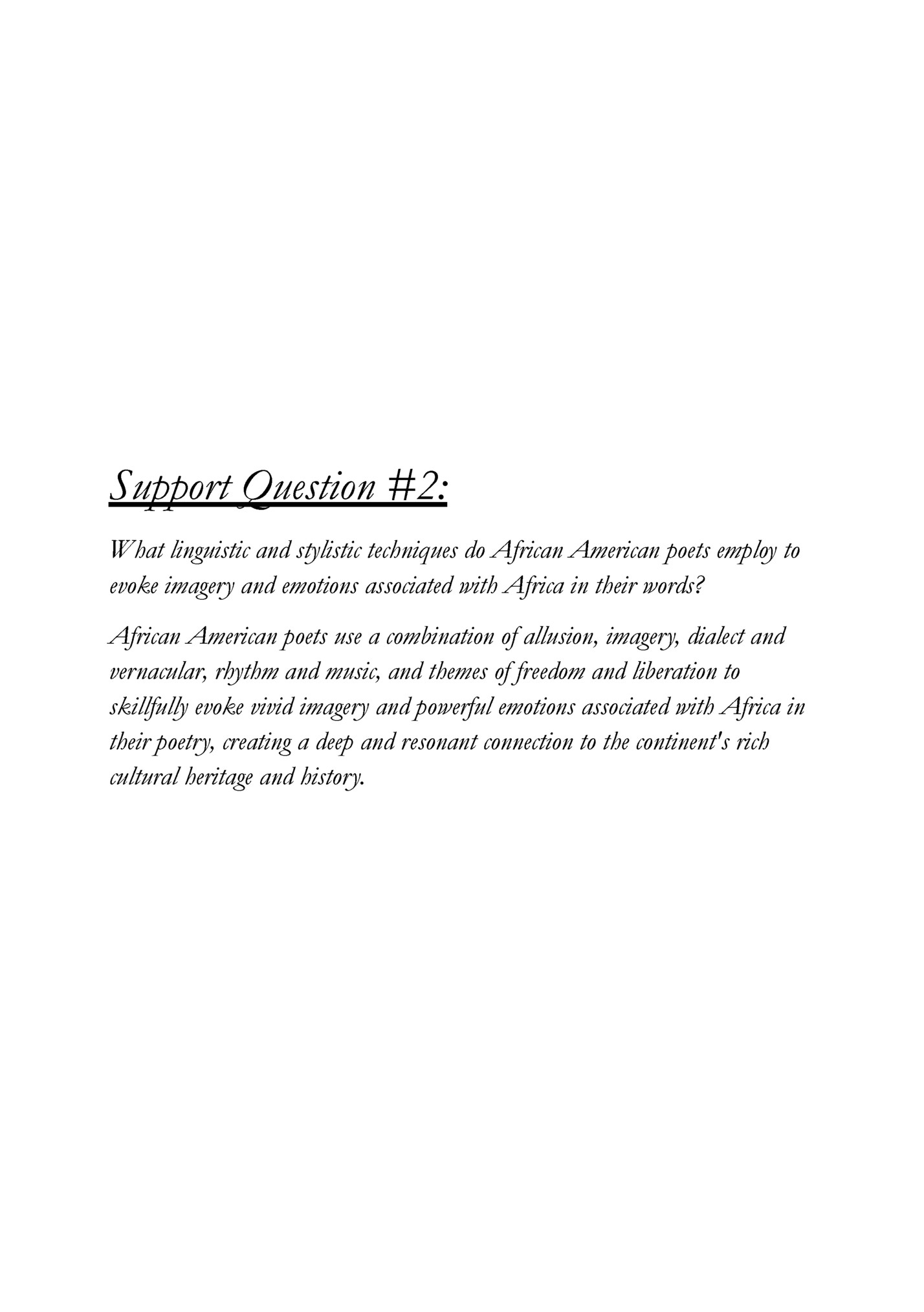 Support Question #2:

What linguistic and stylistic techniques do African American poets employ to evoke imagery and emotions associated with Africa in their words?

African American poets use a combination of allusion, imagery, dialect and vernacular, rhythm and music, and themes of freedom and liberation to skillfully evoke vivid imagery and powerful emotions associated with Africa in their poetry, creating a deep and resonant connection to the continent's rich cultural heritage and history.